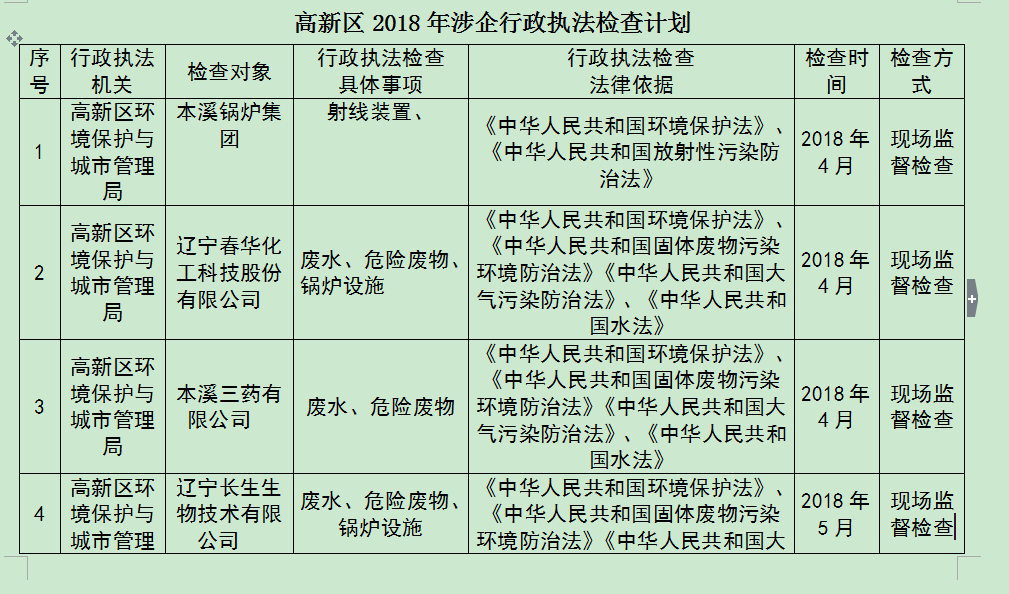 高新区 2018 年涉企行政执法检查计划

| 序号 | 行政执法机关 | 检查对象 | 行政执法检查具体事项 | 行政执法检查法律依据 | 检查时间 | 检查方式 |
|---|---|---|---|---|---|---|
| 1 | 高新区环境保护与城市管理局 | 本溪锅炉集团 | 射线装置、 | 《中华人民共和国环境保护法》、《中华人民共和国放射性污染防治法》 | 2018 年 4 月 | 现场监督检查 |
| 2 | 高新区环境保护与城市管理局 | 辽宁春华化工科技股份有限公司 | 废水、危险废物、锅炉设施 | 《中华人民共和国环境保护法》、《中华人民共和国固体废物污染环境防治法》《中华人民共和国大气污染防治法》、《中华人民共和国水法》 | 2018 年 4 月 | 现场监督检查 |
| 3 | 高新区环境保护与城市管理局 | 本溪三药有限公司 | 废水、危险废物 | 《中华人民共和国环境保护法》、《中华人民共和国固体废物污染环境防治法》《中华人民共和国大气污染防治法》、《中华人民共和国水法》 | 2018 年 4 月 | 现场监督检查 |
| 4 | 高新区环境保护与城市管理 | 辽宁长生生物技术有限公司 | 废水、危险废物、锅炉设施 | 《中华人民共和国环境保护法》、《中华人民共和国固体废物污染环境防治法》《中华人民共和国大 | 2018 年 5 月 | 现场监督检查 |